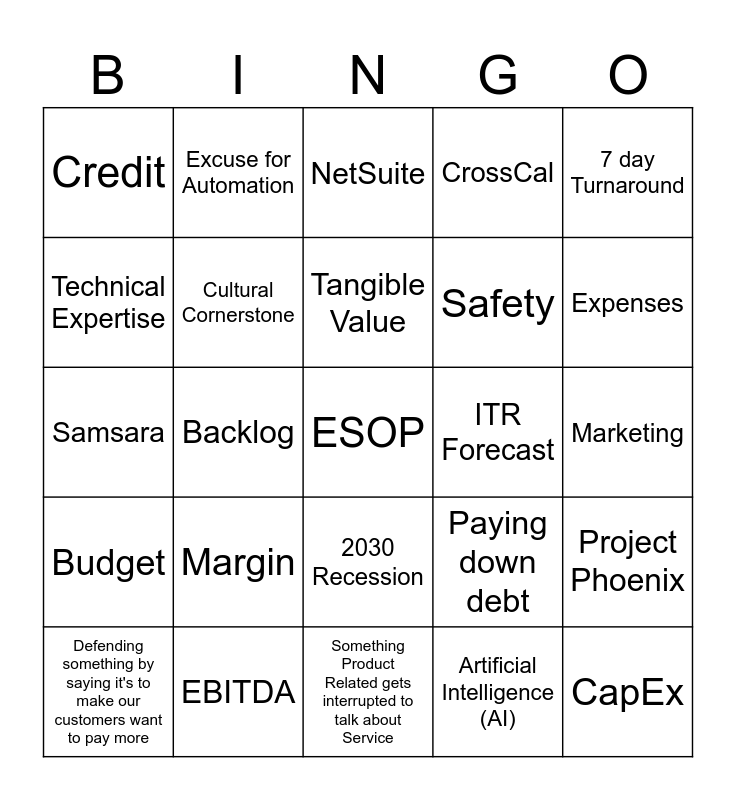 | B | I | N | G | O |
|---|---|---|---|---|
| Credit | Excuse for Automation | NetSuite | CrossCal | 7 day Turnaround |
| Technical Expertise | Cultural Cornerstone | Tangible Value | Safety | Expenses |
| Samsara | Backlog | ESOP | ITR Forecast | Marketing |
| Budget | Margin | 2030 Recession | Paying down debt | Project Phoenix |
| Defending something by saying it's to make our customers want to pay more | EBITDA | Something Product Related gets interrupted to talk about Service | Artificial Intelligence (AI) | CapEx |